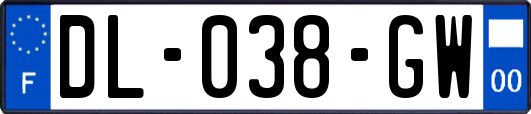 F

DL-038-GW

00